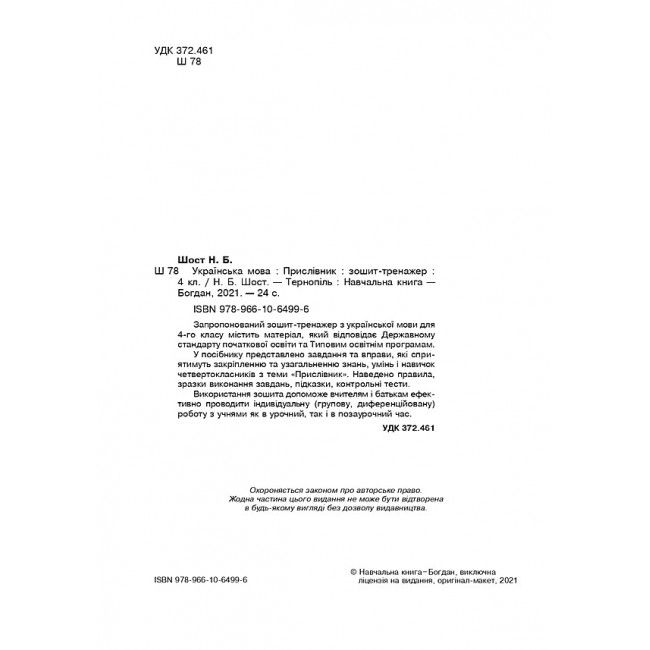 УДК 372.461
Ш 78

Шост Н. Б.

Ш 78 Українська мова : Прислівник : зошит-тренажер : 4 кл. / Н. Б. Шост. — Тернопіль : Навчальна книга — Богдан, 2021. — 24 с.

ISBN 978-966-10-6499-6

Запропонований зошит-тренажер з української мови для 4-го класу містить матеріал, який відповідає Державному стандарту початкової освіти та Типовим освітнім програмам.

У посібнику представлено завдання та вправи, які сприятимуть закріпленню та узагальненню знань, умінь і навичок четвертокласників з теми «Прислівник». Наведено правила, зразки виконання завдань, підказки, контрольні тести.

Використання зошита допоможе вчителям і батькам ефективно проводити індивідуальну (групову, диференційовану) роботу з учнями як в урочний, так і в позаурочний час.

УДК 372.461

Охороняється законом про авторське право.
Жодна частина цього видання не може бути відтворена в будь-якому вигляді без дозволу видавництва.

ISBN 978-966-10-6499-6

© Навчальна книга – Богдан, виключна ліцензія на видання, оригінал-макет, 2021